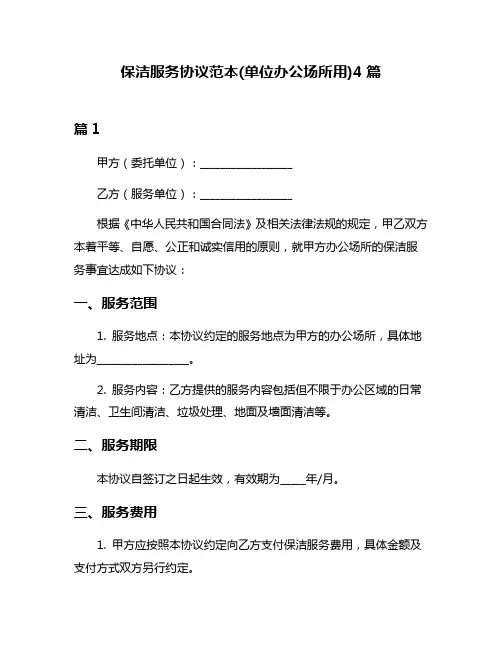 保洁服务协议范本(单位办公场所用)4 篇

篇 1

甲方（委托单位）：________________

乙方（服务单位）：________________

根据《中华人民共和国合同法》及相关法律法规的规定，甲乙双方本着平等、自愿、公正和诚实信用的原则，就甲方办公场所的保洁服务事宜达成如下协议：

一、服务范围

1. 服务地点：本协议约定的服务地点为甲方的办公场所，具体地址为________________。

2. 服务内容：乙方提供的服务内容包括但不限于办公区域的日常清洁、卫生间清洁、垃圾处理、地面及墙面清洁等。

二、服务期限

本协议自签订之日起生效，有效期为_____年/月。

三、服务费用

1. 甲方应按照本协议约定向乙方支付保洁服务费用，具体金额及支付方式双方另行约定。